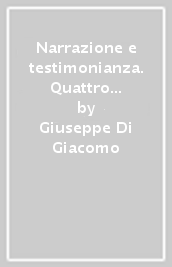 Narrazione e testimonianza. Quattro...
by
Giuseppe Di Giacomo